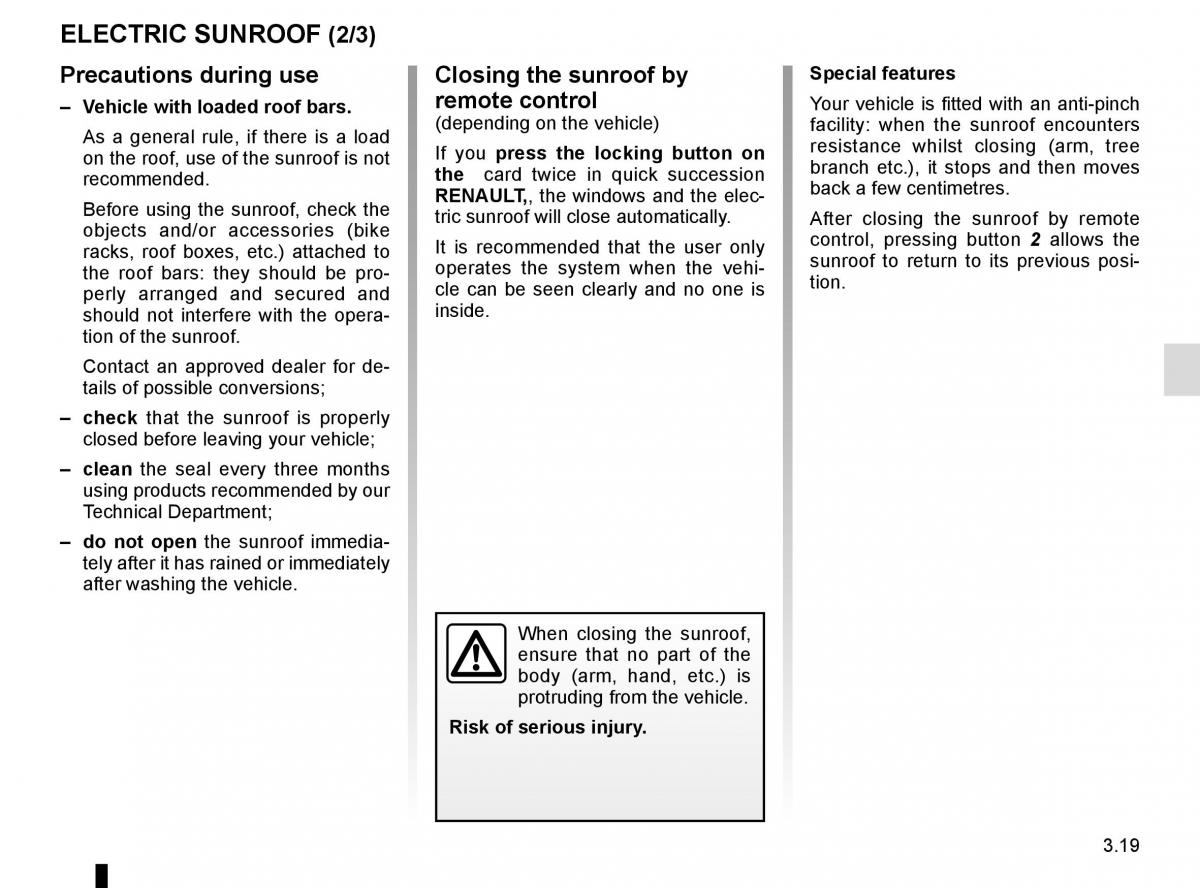 ELECTRIC SUNROOF (2/3)

Precautions during use

– Vehicle with loaded roof bars.

As a general rule, if there is a load on the roof, use of the sunroof is not recommended.

Before using the sunroof, check the objects and/or accessories (bike racks, roof boxes, etc.) attached to the roof bars: they should be properly arranged and secured and should not interfere with the operation of the sunroof.

Contact an approved dealer for details of possible conversions;

– check that the sunroof is properly closed before leaving your vehicle;

– clean the seal every three months using products recommended by our Technical Department;

– do not open the sunroof immediately after it has rained or immediately after washing the vehicle.

Closing the sunroof by remote control
(depending on the vehicle)

If you press the locking button on the card twice in quick succession RENAULT,, the windows and the electric sunroof will close automatically.

It is recommended that the user only operates the system when the vehicle can be seen clearly and no one is inside.

When closing the sunroof, ensure that no part of the body (arm, hand, etc.) is protruding from the vehicle.

Risk of serious injury.

Special features

Your vehicle is fitted with an anti-pinch facility: when the sunroof encounters resistance whilst closing (arm, tree branch etc.), it stops and then moves back a few centimetres.

After closing the sunroof by remote control, pressing button 2 allows the sunroof to return to its previous position.

3.19